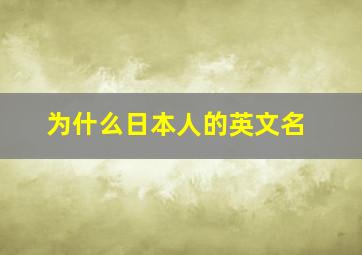 为什么日本人的英文名